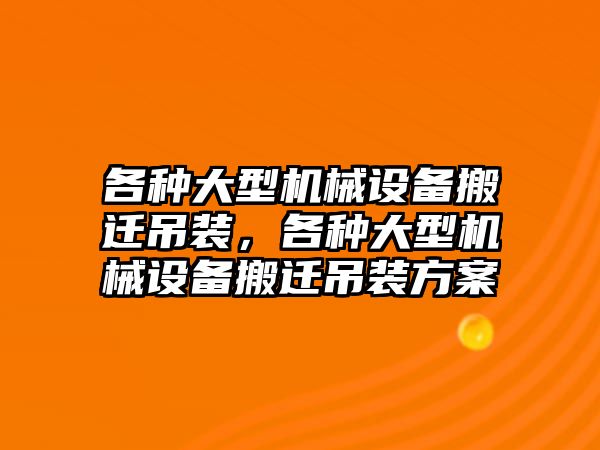 各种大型机械设备搬迁吊装，各种大型机械设备搬迁吊装方案